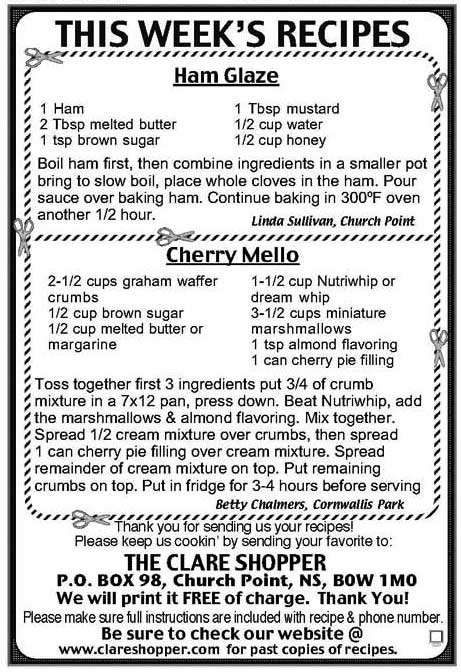 THIS WEEK'S RECIPES

Ham Glaze

1 Ham
2 Tbsp melted butter
1 tsp brown sugar

1 Tbsp mustard
1/2 cup water
1/2 cup honey

Boil ham first, then combine ingredients in a smaller pot bring to slow boil, place whole cloves in the ham. Pour sauce over baking ham. Continue baking in 300ºF oven another 1/2 hour.

Linda Sullivan, Church Point

Cherry Mello

2-1/2 cups graham waffer crumbs
1/2 cup brown sugar
1/2 cup melted butter or margarine

1-1/2 cup Nutriwhip or dream whip
3-1/2 cups miniature marshmallows
1 tsp almond flavoring
1 can cherry pie filling

Toss together first 3 ingredients put 3/4 of crumb mixture in a 7x12 pan, press down. Beat Nutriwhip, add the marshmallows & almond flavoring. Mix together. Spread 1/2 cream mixture over crumbs, then spread 1 can cherry pie filling over cream mixture. Spread remainder of cream mixture on top. Put remaining crumbs on top. Put in fridge for 3-4 hours before serving

Betty Chalmers, Cornwallis Park

Thank you for sending us your recipes!
Please keep us cookin' by sending your favorite to:

THE CLARE SHOPPER
P.O. BOX 98, Church Point, NS, B0W 1M0
We will print it FREE of charge. Thank You!
Please make sure full instructions are included with recipe & phone number.
Be sure to check our website @
www.clareshopper.com for past copies of recipes.